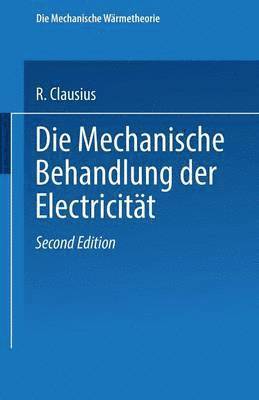 Die Mechanische Wärmetheorie

R. Clausius

Die Mechanische Behandlung der Electricität

Second Edition